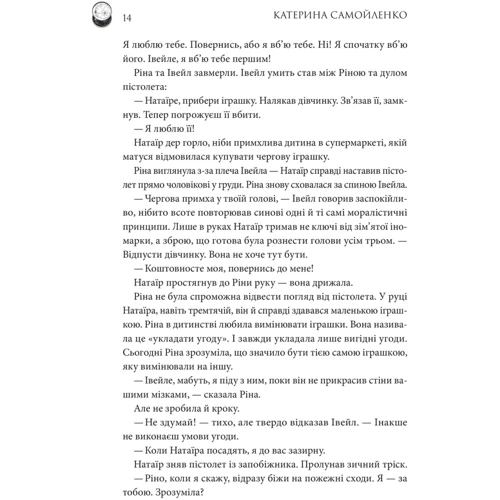 14 КАТЕРИНА САМОЙЛЕНКО

Я люблю тебе. Повернись, або я вб'ю тебе. Ні! Я спочатку вб'ю його. Івейле, я вб'ю тебе першим!

Ріна та Івейл завмерли. Івейл умить став між Ріною та дулом пістолета:

— Натаїре, прибери іграшку. Налякав дівчинку. Зв'язав її, замкнув. Тепер погрожуєш її вбити.

— Я люблю її!

Натаїр дер горло, ніби примхлива дитина в супермаркеті, якій матуся відмовилася купувати чергову іграшку.

Ріна виглянула з-за плеча Івейла — Натаїр справді наставив пістолет прямо чоловікові у груди. Ріна знову сховалася за спиною Івейла.

— Чергова примха у твоїй голові, — Івейл говорив заспокійливо, нібито всоте повторював синові одні й ті самі моралістичні принципи. Лише в руках Натаїр тримав не ключі від зім'ятої іномарки, а зброю, що готова була рознести голови усім трьом. — Відпусти дівчинку. Вона не хоче тут бути.

— Коштовносте моя, повернись до мене!

Натаїр простягнув до Ріни руку — вона дрижала.

Ріна не була спроможна відвести погляд від пістолета. У руці Натаїра, навіть тремтячій, він й справді здавався маленькою іграшкою. Ріна в дитинстві любила вимінювати іграшки. Вона називала це «укладати угоду». І завжди укладала лише вигідні угоди. Сьогодні Ріна зрозуміла, що значило бути тією самою іграшкою, яку вимінювали на іншу.

— Івейле, мабуть, я піду з ним, поки він не прикрасив стіни вашими мізками, — сказала Ріна.

Але не зробила й кроку.

— Не здумай! — тихо, але твердо відказав Івейл. — Інакше не виконаєш умови угоди.

— Коли Натаїра посадять, я до вас зазирну.

Натаїр зняв пістолет із запобіжника. Пролунав зичний тріск.

— Ріно, коли я скажу, відразу біжи на пожежні сходи. Я — за тобою. Зрозуміла?